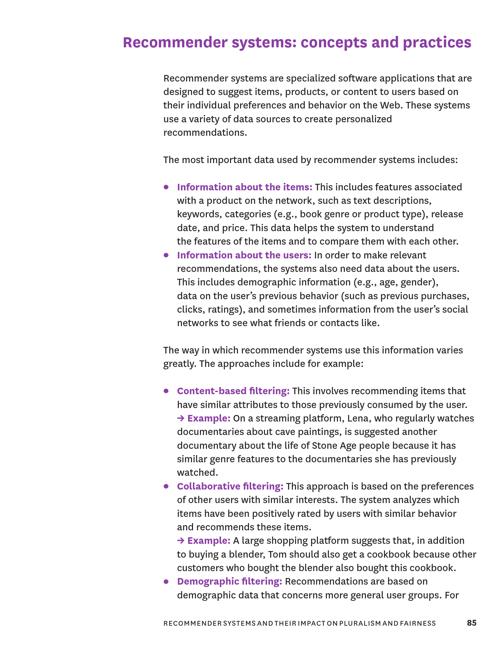 Recommender systems: concepts and practices

Recommender systems are specialized software applications that are designed to suggest items, products, or content to users based on their individual preferences and behavior on the Web. These systems use a variety of data sources to create personalized recommendations.

The most important data used by recommender systems includes:

• Information about the items: This includes features associated with a product on the network, such as text descriptions, keywords, categories (e.g., book genre or product type), release date, and price. This data helps the system to understand the features of the items and to compare them with each other.
• Information about the users: In order to make relevant recommendations, the systems also need data about the users. This includes demographic information (e.g., age, gender), data on the user's previous behavior (such as previous purchases, clicks, ratings), and sometimes information from the user's social networks to see what friends or contacts like.

The way in which recommender systems use this information varies greatly. The approaches include for example:

• Content-based filtering: This involves recommending items that have similar attributes to those previously consumed by the user. → Example: On a streaming platform, Lena, who regularly watches documentaries about cave paintings, is suggested another documentary about the life of Stone Age people because it has similar genre features to the documentaries she has previously watched.
• Collaborative filtering: This approach is based on the preferences of other users with similar interests. The system analyzes which items have been positively rated by users with similar behavior and recommends these items. → Example: A large shopping platform suggests that, in addition to buying a blender, Tom should also get a cookbook because other customers who bought the blender also bought this cookbook.
• Demographic filtering: Recommendations are based on demographic data that concerns more general user groups. For

RECOMMENDER SYSTEMS AND THEIR IMPACT ON PLURALISM AND FAIRNESS 85